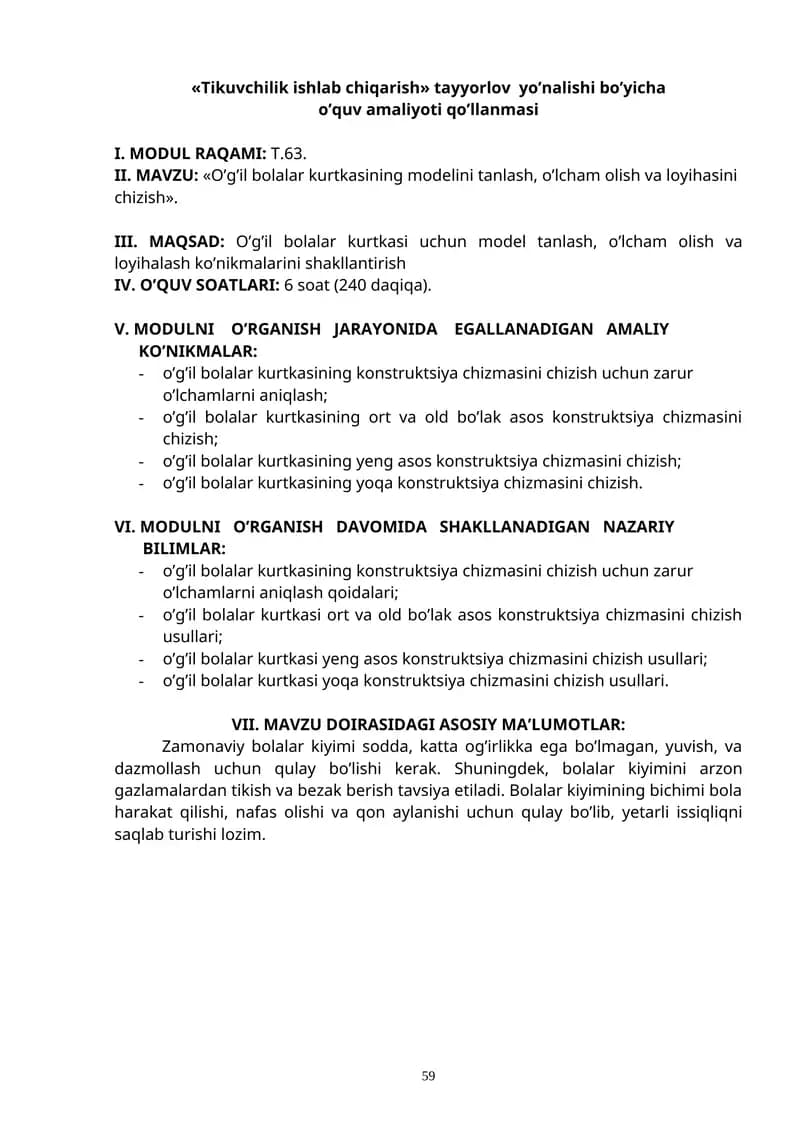 «Tikuvchilik ishlab chiqarish» tayyorlov yo'nalishi bo'yicha o'quv amaliyoti qo'llanmasi

I. MODUL RAQAMI: T.63.
II. MAVZU: «O'g'il bolalar kurtkasining modelini tanlash, o'lcham olish va loyihasini chizish».

III. MAQSAD: O'g'il bolalar kurtkasi uchun model tanlash, o'lcham olish va loyihalash ko'nikmalarini shakllantirish
IV. O'QUV SOATLARI: 6 soat (240 daqiqa).

V. MODULNI O'RGANISH JARAYONIDA EGALLANADIGAN AMALIY KO'NIKMALAR:
- o'g'il bolalar kurtkasining konstruktsiya chizmasini chizish uchun zarur o'lchamlarni aniqlash;
- o'g'il bolalar kurtkasining ort va old bo'lak asos konstruktsiya chizmasini chizish;
- o'g'il bolalar kurtkasining yeng asos konstruktsiya chizmasini chizish;
- o'g'il bolalar kurtkasining yoqa konstruktsiya chizmasini chizish.

VI. MODULNI O'RGANISH DAVOMIDA SHAKLLANADIGAN NAZARIY BILIMLAR:
- o'g'il bolalar kurtkasining konstruktsiya chizmasini chizish uchun zarur o'lchamlarni aniqlash qoidalari;
- o'g'il bolalar kurtkasi ort va old bo'lak asos konstruktsiya chizmasini chizish usullari;
- o'g'il bolalar kurtkasi yeng asos konstruktsiya chizmasini chizish usullari;
- o'g'il bolalar kurtkasi yoqa konstruktsiya chizmasini chizish usullari.

VII. MAVZU DOIRASIDAGI ASOSIY MA'LUMOTLAR:
Zamonaviy bolalar kiyimi sodda, katta og'irlikka ega bo'lmagan, yuvish, va dazmollash uchun qulay bo'lishi kerak. Shuningdek, bolalar kiyimini arzon gazlamalardan tikish va bezak berish tavsiya etiladi. Bolalar kiyimining bichimi bola harakat qilishi, nafas olishi va qon aylanishi uchun qulay bo'lib, yetarli issiqliqni saqlab turishi lozim.

59